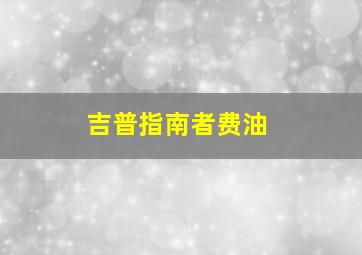 吉普指南者费油